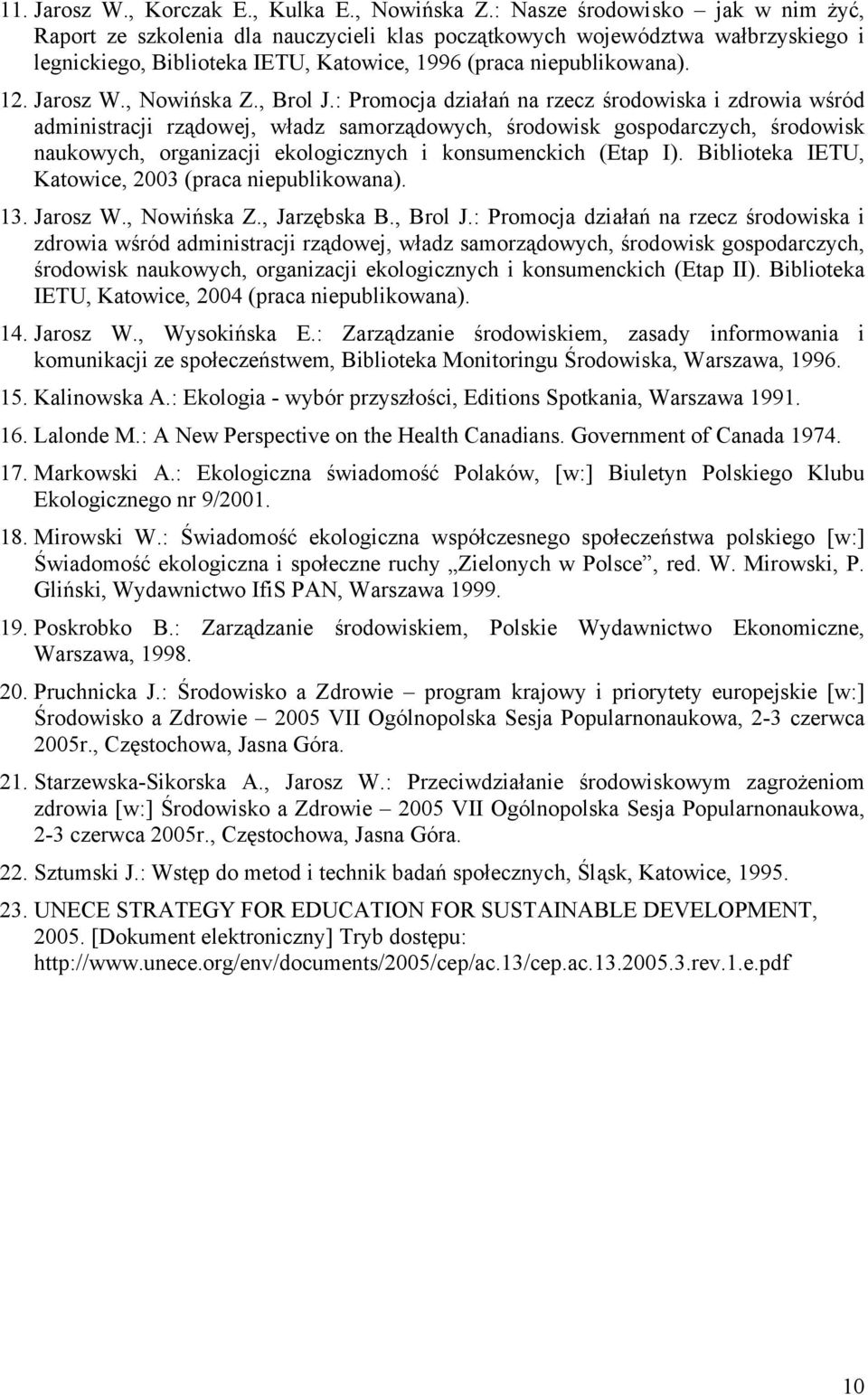 11. Jarosz W., Korczak E., Kulka E., Nowińska Z.: Nasze środowisko – jak w nim żyć, Raport ze szkolenia dla nauczycieli klas początkowych województwa wałbrzyskiego i legnickiego, Biblioteka IETU, Katowice, 1996 (praca niepublikowana).

12. Jarosz W., Nowińska Z., Brol J.: Promocja działań na rzecz środowiska i zdrowia wśród administracji rządowej, władz samorządowych, środowisk gospodarczych, środowisk naukowych, organizacji ekologicznych i konsumenckich (Etap I). Biblioteka IETU, Katowice, 2003 (praca niepublikowana).

13. Jarosz W., Nowińska Z., Jarzębska B., Brol J.: Promocja działań na rzecz środowiska i zdrowia wśród administracji rządowej, władz samorządowych, środowisk gospodarczych, środowisk naukowych, organizacji ekologicznych i konsumenckich (Etap II). Biblioteka IETU, Katowice, 2004 (praca niepublikowana).

14. Jarosz W., Wysokińska E.: Zarządzanie środowiskiem, zasady informowania i komunikacji ze społeczeństwem, Biblioteka Monitoringu Środowiska, Warszawa, 1996.

15. Kalinowska A.: Ekologia - wybór przyszłości, Editions Spotkania, Warszawa 1991.

16. Lalonde M.: A New Perspective on the Health Canadians. Government of Canada 1974.

17. Markowski A.: Ekologiczna świadomość Polaków, [w:] Biuletyn Polskiego Klubu Ekologicznego nr 9/2001.

18. Mirowski W.: Świadomość ekologiczna współczesnego społeczeństwa polskiego [w:] Świadomość ekologiczna i społeczne ruchy „Zielonych w Polsce”, red. W. Mirowski, P. Gliński, Wydawnictwo IfiS PAN, Warszawa 1999.

19. Poskrobko B.: Zarządzanie środowiskiem, Polskie Wydawnictwo Ekonomiczne, Warszawa, 1998.

20. Pruchnicka J.: Środowisko a Zdrowie – program krajowy i priorytety europejskie [w:] Środowisko a Zdrowie – 2005 VII Ogólnopolska Sesja Popularnonaukowa, 2-3 czerwca 2005r., Częstochowa, Jasna Góra.

21. Starzewska-Sikorska A., Jarosz W.: Przeciwdziałanie środowiskowym zagrożeniom zdrowia [w:] Środowisko a Zdrowie – 2005 VII Ogólnopolska Sesja Popularnonaukowa, 2-3 czerwca 2005r., Częstochowa, Jasna Góra.

22. Sztumski J.: Wstęp do metod i technik badań społecznych, Śląsk, Katowice, 1995.

23. UNECE STRATEGY FOR EDUCATION FOR SUSTAINABLE DEVELOPMENT, 2005. [Dokument elektroniczny] Tryb dostępu: http://www.unece.org/env/documents/2005/cep/ac.13/cep.ac.13.2005.3.rev.1.e.pdf

10